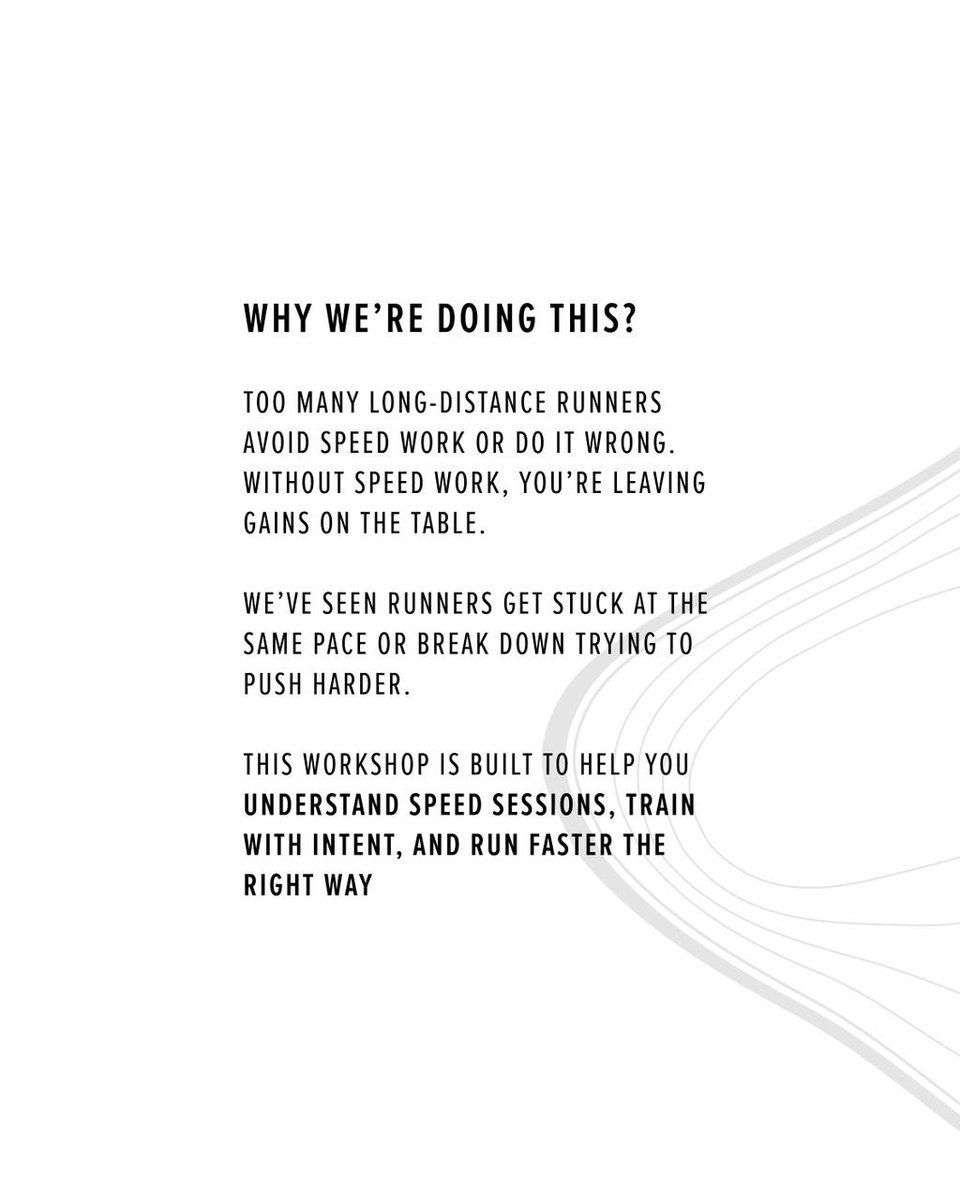 WHY WE'RE DOING THIS?

TOO MANY LONG-DISTANCE RUNNERS AVOID SPEED WORK OR DO IT WRONG. WITHOUT SPEED WORK, YOU'RE LEAVING GAINS ON THE TABLE.

WE'VE SEEN RUNNERS GET STUCK AT THE SAME PACE OR BREAK DOWN TRYING TO PUSH HARDER.

THIS WORKSHOP IS BUILT TO HELP YOU UNDERSTAND SPEED SESSIONS, TRAIN WITH INTENT, AND RUN FASTER THE RIGHT WAY